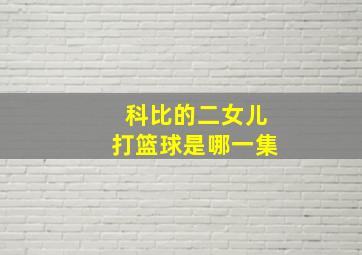 科比的二女儿
打篮球是哪一集